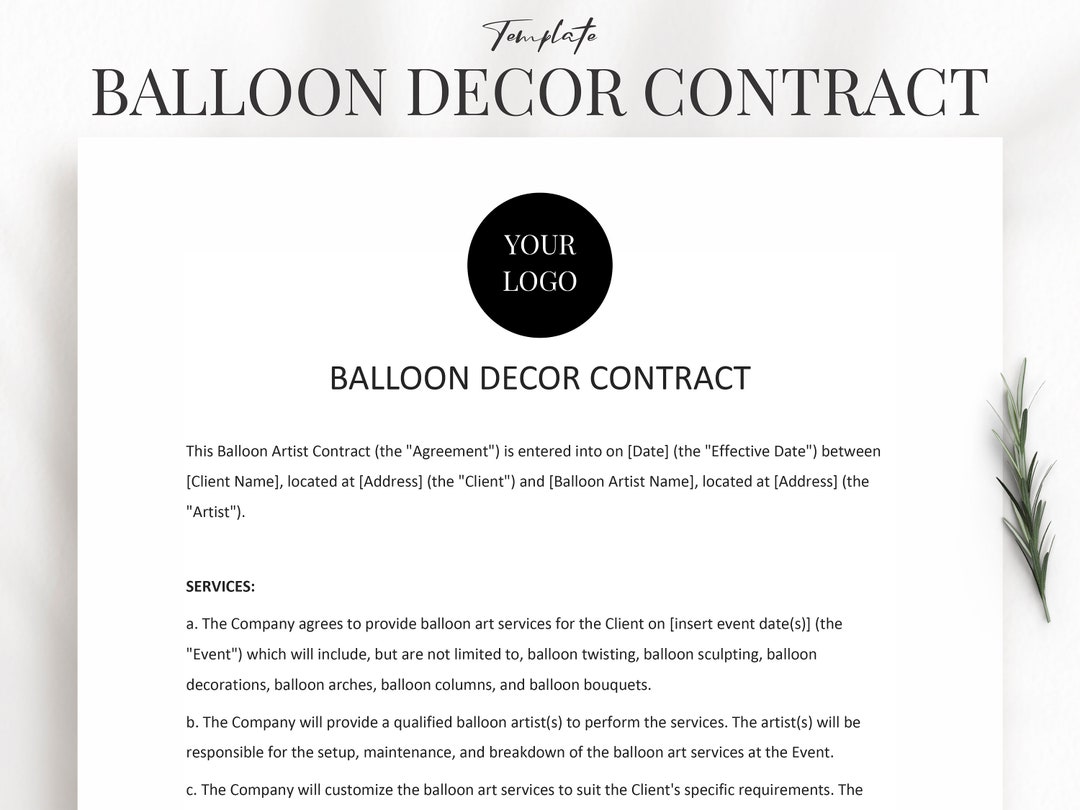 Template
BALLOON DECOR CONTRACT

YOUR LOGO

BALLOON DECOR CONTRACT

This Balloon Artist Contract (the "Agreement") is entered into on [Date] (the "Effective Date") between [Client Name], located at [Address] (the "Client") and [Balloon Artist Name], located at [Address] (the "Artist").

SERVICES:

a. The Company agrees to provide balloon art services for the Client on [insert event date(s)] (the "Event") which will include, but are not limited to, balloon twisting, balloon sculpting, balloon decorations, balloon arches, balloon columns, and balloon bouquets.

b. The Company will provide a qualified balloon artist(s) to perform the services. The artist(s) will be responsible for the setup, maintenance, and breakdown of the balloon art services at the Event.

c. The Company will customize the balloon art services to suit the Client's specific requirements. The